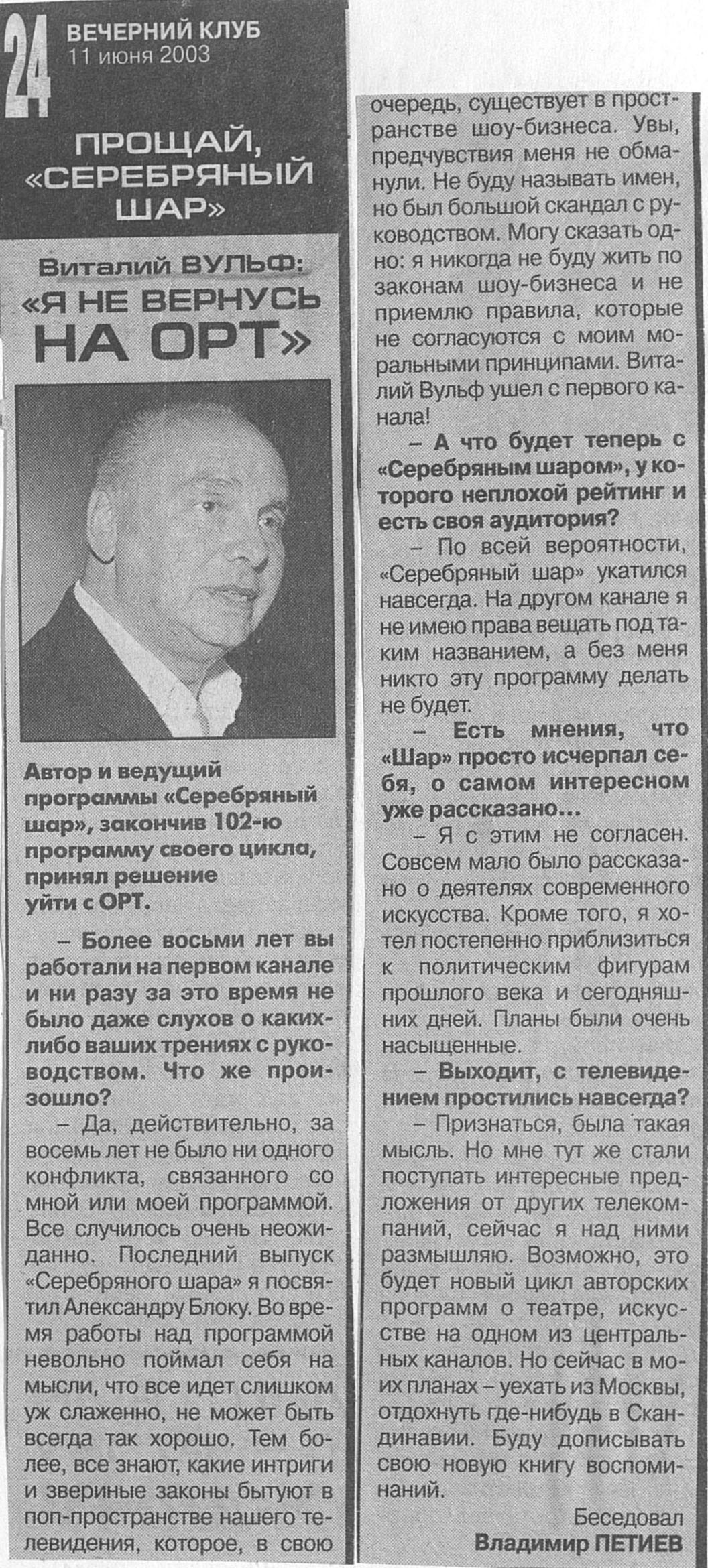 24 ВЕЧЕРНИЙ КЛУБ
11 июня 2003

ПРОЩАЙ, «СЕРЕБРЯНЫЙ ШАР»

Виталий ВУЛЬФ:
«Я НЕ ВЕРНУСЬ НА ОРТ»

Автор и ведущий программы «Серебряный шар», закончив 102-ю программу своего цикла, принял решение уйти с ОРТ.

– Более восьми лет вы работали на первом канале и ни разу за это время не было даже слухов о каких-либо ваших трениях с руководством. Что же произошло?

– Да, действительно, за восемь лет не было ни одного конфликта, связанного со мной или моей программой. Все случилось очень неожиданно. Последний выпуск «Серебряного шара» я посвятил Александру Блоку. Во время работы над программой невольно поймал себя на мысли, что все идет слишком уж слаженно, не может быть всегда так хорошо. Тем более, все знают, какие интриги и звериные законы бытуют в поп-пространстве нашего телевидения, которое, в свою очередь, существует в пространстве шоу-бизнеса. Увы, предчувствия меня не обманули. Не буду называть имен, но был большой скандал с руководством. Могу сказать одно: я никогда не буду жить по законам шоу-бизнеса и не приемлю правила, которые не согласуются с моим моральными принципами. Виталий Вульф ушел с первого канала!

– А что будет теперь с «Серебряным шаром», у которого неплохой рейтинг и есть своя аудитория?

– По всей вероятности, «Серебряный шар» укатился навсегда. На другом канале я не имею права вещать под таким названием, а без меня никто эту программу делать не будет.

– Есть мнения, что «Шар» просто исчерпал себя, о самом интересном уже рассказано…

– Я с этим не согласен. Совсем мало было рассказано о деятелях современного искусства. Кроме того, я хотел постепенно приблизиться к политическим фигурам прошлого века и сегодняшних дней. Планы были очень насыщенные.

– Выходит, с телевидением простились навсегда?

– Признаться, была такая мысль. Но мне тут же стали поступать интересные предложения от других телекомпаний, сейчас я над ними размышляю. Возможно, это будет новый цикл авторских программ о театре, искусстве на одном из центральных каналов. Но сейчас в моих планах – уехать из Москвы, отдохнуть где-нибудь в Скандинавии. Буду дописывать свою новую книгу воспоминаний.

Беседовал
Владимир ПЕТИЕВ